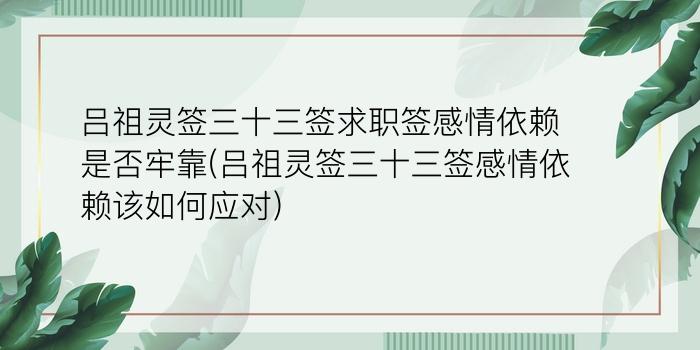 吕祖灵签三十三签求职签感情依赖是否牢靠(吕祖灵签三十三签感情依赖该如何应对)